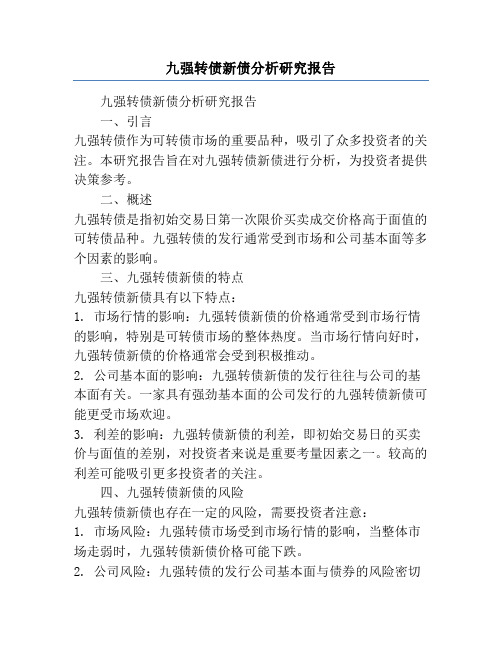 九强转债新债分析研究报告

九强转债新债分析研究报告

一、引言

九强转债作为可转债市场的重要品种，吸引了众多投资者的关注。本研究报告旨在对九强转债新债进行分析，为投资者提供决策参考。

二、概述

九强转债是指初始交易日第一次限价买卖成交价格高于面值的可转债品种。九强转债的发行通常受到市场和公司基本面等多个因素的影响。

三、九强转债新债的特点

九强转债新债具有以下特点：

1. 市场行情的影响：九强转债新债的价格通常受到市场行情的影响，特别是可转债市场的整体热度。当市场行情向好时，九强转债新债的价格通常会受到积极推动。

2. 公司基本面的影响：九强转债新债的发行往往与公司的基本面有关。一家具有强劲基本面的公司发行的九强转债新债可能更受市场欢迎。

3. 利差的影响：九强转债新债的利差，即初始交易日的买卖价与面值的差别，对投资者来说是重要考量因素之一。较高的利差可能吸引更多投资者的关注。

四、九强转债新债的风险

九强转债新债也存在一定的风险，需要投资者注意：

1. 市场风险：九强转债市场受到市场行情的影响，当整体市场走弱时，九强转债新债价格可能下跌。

2. 公司风险：九强转债的发行公司基本面与债券的风险密切